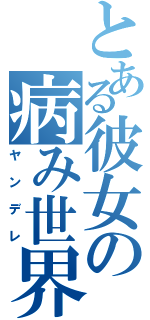 とある彼女の病み世界
ヤンデレ